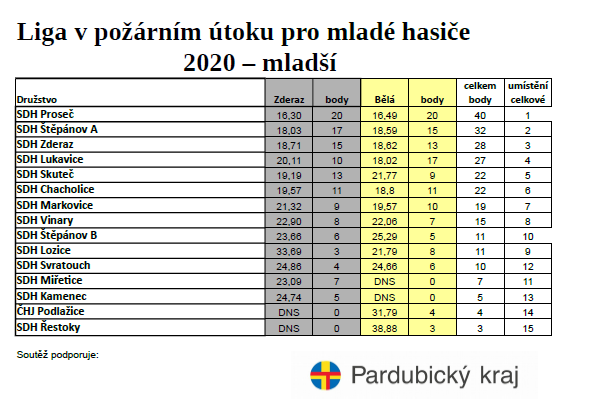 Liga v požárním útoku pro mladé hasiče
2020 – mladší

| Družstvo | Zderaz | body | Bělá | body | celkem body | umístění celkové |
|---|---|---|---|---|---|---|
| SDH Proseč | 16,30 | 20 | 16,49 | 20 | 40 | 1 |
| SDH Štěpánov A | 18,03 | 17 | 18,59 | 15 | 32 | 2 |
| SDH Zderaz | 18,71 | 15 | 18,62 | 13 | 28 | 3 |
| SDH Lukavice | 20,11 | 10 | 18,02 | 17 | 27 | 4 |
| SDH Skuteč | 19,19 | 13 | 21,77 | 9 | 22 | 5 |
| SDH Chacholice | 19,57 | 11 | 18,8 | 11 | 22 | 6 |
| SDH Markovice | 21,32 | 9 | 19,57 | 10 | 19 | 7 |
| SDH Vinary | 22,90 | 8 | 22,06 | 7 | 15 | 8 |
| SDH Štěpánov B | 23,66 | 6 | 25,29 | 5 | 11 | 10 |
| SDH Lozice | 33,69 | 3 | 21,79 | 8 | 11 | 9 |
| SDH Svratouch | 24,86 | 4 | 24,66 | 6 | 10 | 12 |
| SDH Miřetice | 23,09 | 7 | DNS | 0 | 7 | 11 |
| SDH Kamenec | 24,74 | 5 | DNS | 0 | 5 | 13 |
| ČHJ Podlažice | DNS | 0 | 31,79 | 4 | 4 | 14 |
| SDH Řestoky | DNS | 0 | 38,88 | 3 | 3 | 15 |

Soutěž podporuje:

Pardubický kraj